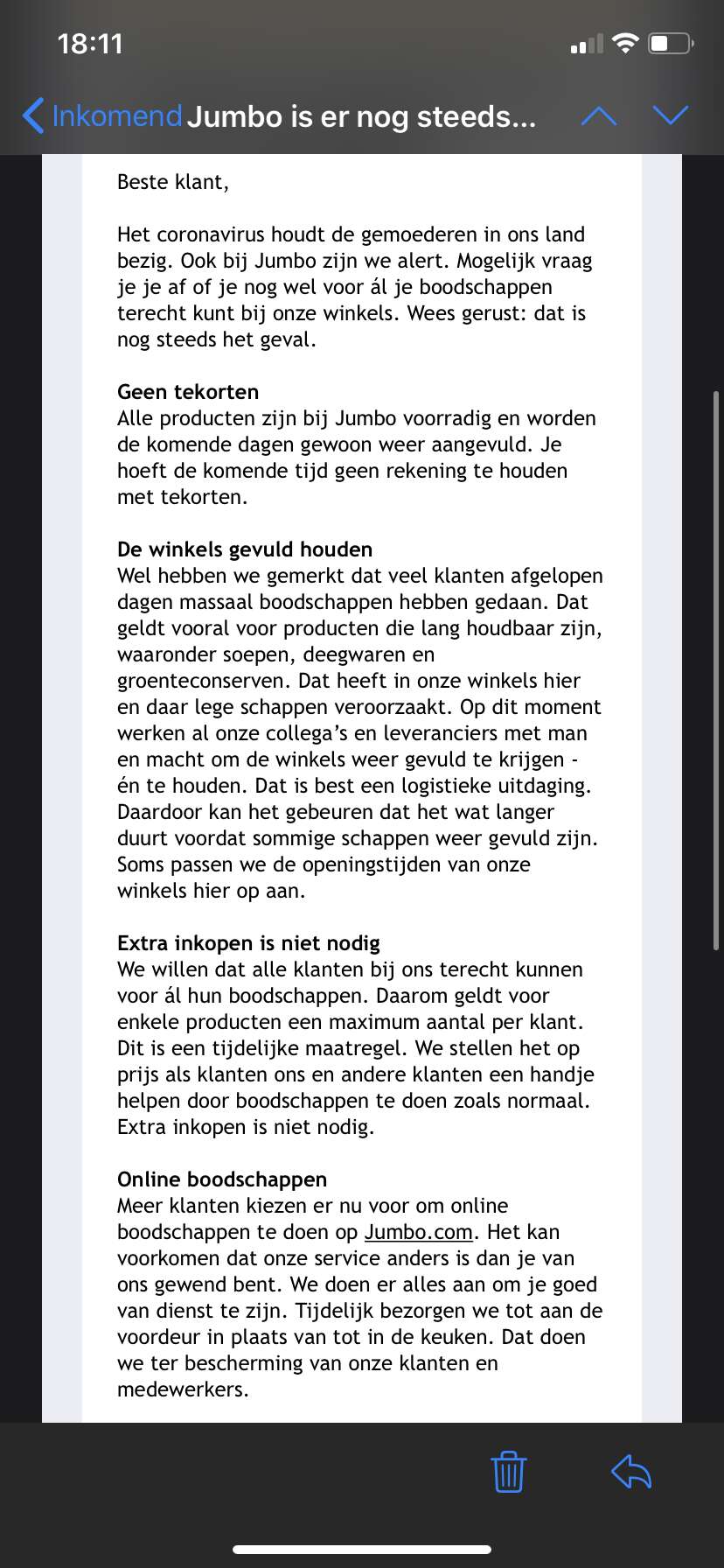 18:11

Inkomend Jumbo is er nog steeds...

Beste klant,

Het coronavirus houdt de gemoederen in ons land bezig. Ook bij Jumbo zijn we alert. Mogelijk vraag je je af of je nog wel voor ál je boodschappen terecht kunt bij onze winkels. Wees gerust: dat is nog steeds het geval.

Geen tekorten
Alle producten zijn bij Jumbo voorradig en worden de komende dagen gewoon weer aangevuld. Je hoeft de komende tijd geen rekening te houden met tekorten.

De winkels gevuld houden
Wel hebben we gemerkt dat veel klanten afgelopen dagen massaal boodschappen hebben gedaan. Dat geldt vooral voor producten die lang houdbaar zijn, waaronder soepen, deegwaren en groenteconserven. Dat heeft in onze winkels hier en daar lege schappen veroorzaakt. Op dit moment werken al onze collega's en leveranciers met man en macht om de winkels weer gevuld te krijgen - én te houden. Dat is best een logistieke uitdaging. Daardoor kan het gebeuren dat het wat langer duurt voordat sommige schappen weer gevuld zijn. Soms passen we de openingstijden van onze winkels hier op aan.

Extra inkopen is niet nodig
We willen dat alle klanten bij ons terecht kunnen voor ál hun boodschappen. Daarom geldt voor enkele producten een maximum aantal per klant. Dit is een tijdelijke maatregel. We stellen het op prijs als klanten ons en andere klanten een handje helpen door boodschappen te doen zoals normaal. Extra inkopen is niet nodig.

Online boodschappen
Meer klanten kiezen er nu voor om online boodschappen te doen op Jumbo.com. Het kan voorkomen dat onze service anders is dan je van ons gewend bent. We doen er alles aan om je goed van dienst te zijn. Tijdelijk bezorgen we tot aan de voordeur in plaats van tot in de keuken. Dat doen we ter bescherming van onze klanten en medewerkers.